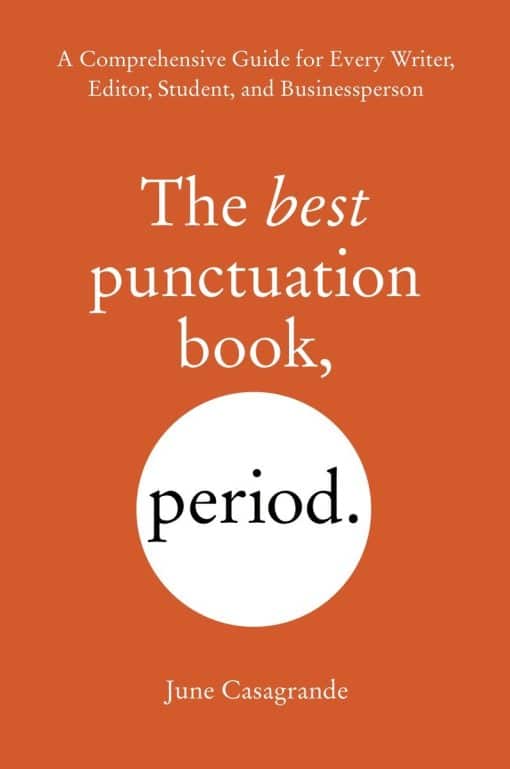 A Comprehensive Guide for Every Writer, Editor, Student, and Businessperson

The best punctuation book,

period.

June Casagrande